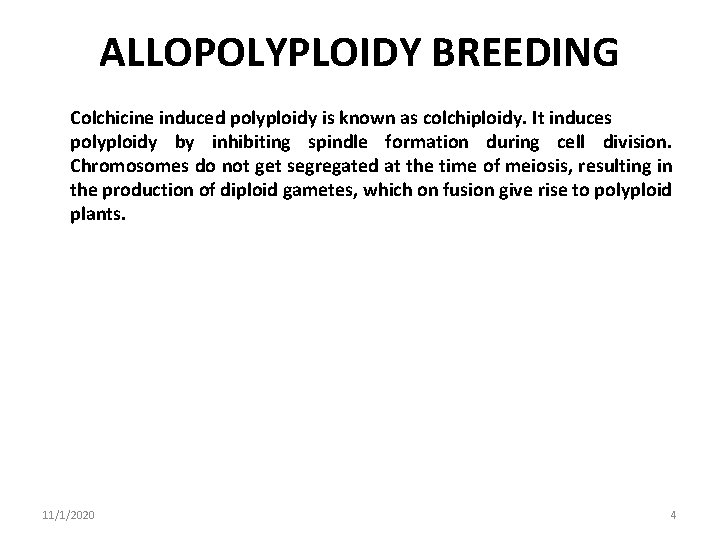 ALLOPOLYPLOIDY BREEDING

Colchicine induced polyploidy is known as colchiploidy. It induces polyploidy by inhibiting spindle formation during cell division. Chromosomes do not get segregated at the time of meiosis, resulting in the production of diploid gametes, which on fusion give rise to polyploid plants.

11/1/2020

4